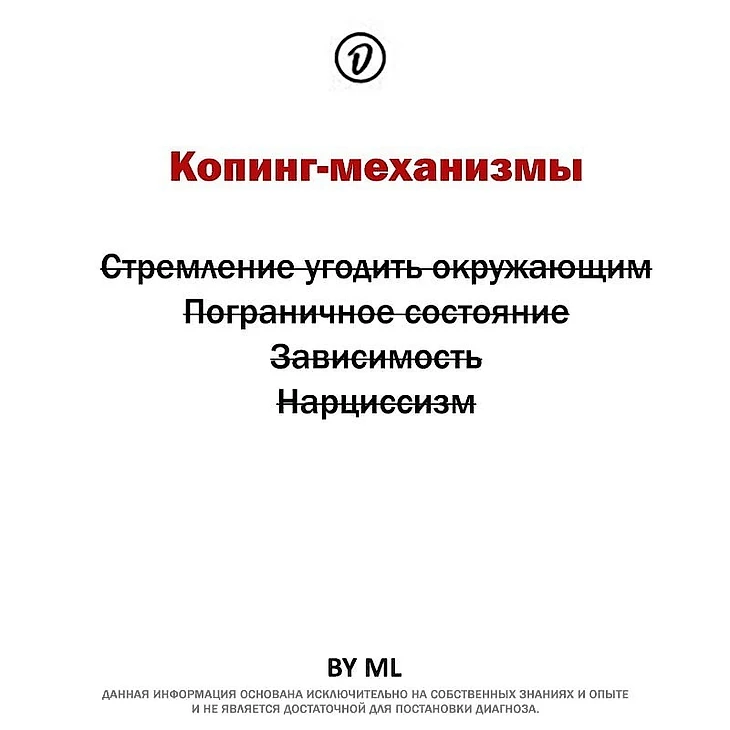 D

Копинг-механизмы

~~Стремление угодить окружающим~~
~~Пограничное состояние~~
~~Зависимость~~
~~Нарциссизм~~

BY ML

ДАННАЯ ИНФОРМАЦИЯ ОСНОВАНА ИСКЛЮЧИТЕЛЬНО НА СОБСТВЕННЫХ ЗНАНИЯХ И ОПЫТЕ И НЕ ЯВЛЯЕТСЯ ДОСТАТОЧНОЙ ДЛЯ ПОСТАНОВКИ ДИАГНОЗА.